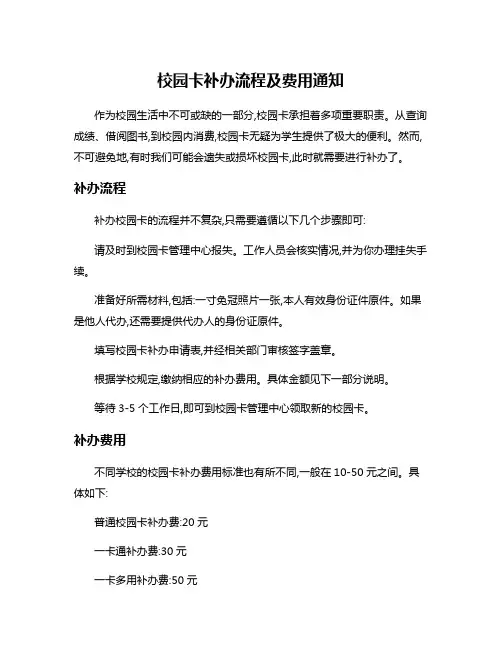 校园卡补办流程及费用通知

作为校园生活中不可或缺的一部分,校园卡承担着多项重要职责。从查询成绩、借阅图书,到校园内消费,校园卡无疑为学生提供了极大的便利。然而,不可避免地,有时我们可能会遗失或损坏校园卡,此时就需要进行补办了。

补办流程

补办校园卡的流程并不复杂,只需要遵循以下几个步骤即可:

请及时到校园卡管理中心报失。工作人员会核实情况,并为你办理挂失手续。

准备好所需材料,包括:一寸免冠照片一张,本人有效身份证件原件。如果是他人代办,还需要提供代办人的身份证原件。

填写校园卡补办申请表,并经相关部门审核签字盖章。

根据学校规定,缴纳相应的补办费用。具体金额见下一部分说明。

等待 3-5 个工作日,即可到校园卡管理中心领取新的校园卡。

补办费用

不同学校的校园卡补办费用标准也有所不同,一般在 10-50 元之间。具体如下:

普通校园卡补办费:20 元

一卡通补办费:30 元

一卡多用补办费:50 元